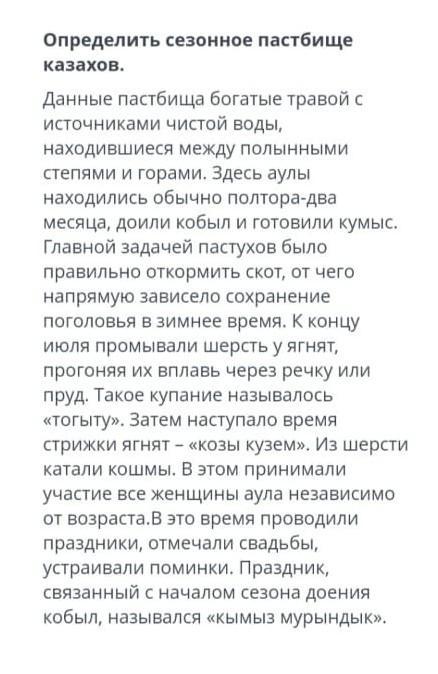 **Определить сезонное пастбище казахов.**

Данные пастбища богатые травой с источниками чистой воды, находившиеся между полынными степями и горами. Здесь аулы находились обычно полтора-два месяца, доили кобыл и готовили кумыс. Главной задачей пастухов было правильно откормить скот, от чего напрямую зависело сохранение поголовья в зимнее время. К концу июля промывали шерсть у ягнят, прогоняя их вплавь через речку или пруд. Такое купание называлось «тогыту». Затем наступало время стрижки ягнят – «козы кузем». Из шерсти катали кошмы. В этом принимали участие все женщины аула независимо от возраста.В это время проводили праздники, отмечали свадьбы, устраивали поминки. Праздник, связанный с началом сезона доения кобыл, назывался «кымыз мурындык».